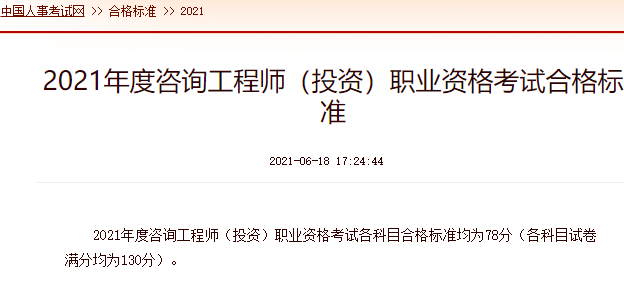 中国人事考试网 >> 合格标准 >> 2021

2021年度咨询工程师（投资）职业资格考试合格标准

2021-06-18 17:24:44

2021年度咨询工程师（投资）职业资格考试各科目合格标准均为78分（各科目试卷满分均为130分）。